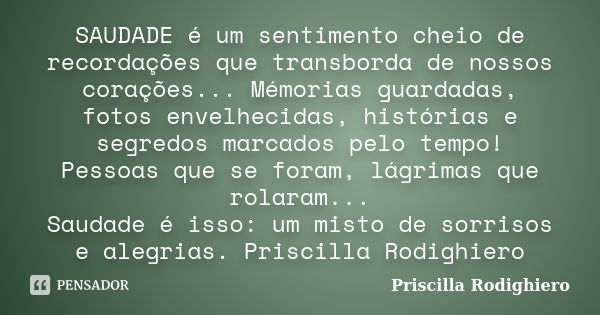 SAUDADE é um sentimento cheio de recordações que transborda de nossos corações... Mémorias guardadas, fotos envelhecidas, histórias e segredos marcados pelo tempo!
Pessoas que se foram, lágrimas que rolaram...
Saudade é isso: um misto de sorrisos e alegrias. Priscilla Rodighiero

PENSADOR

Priscilla Rodighiero